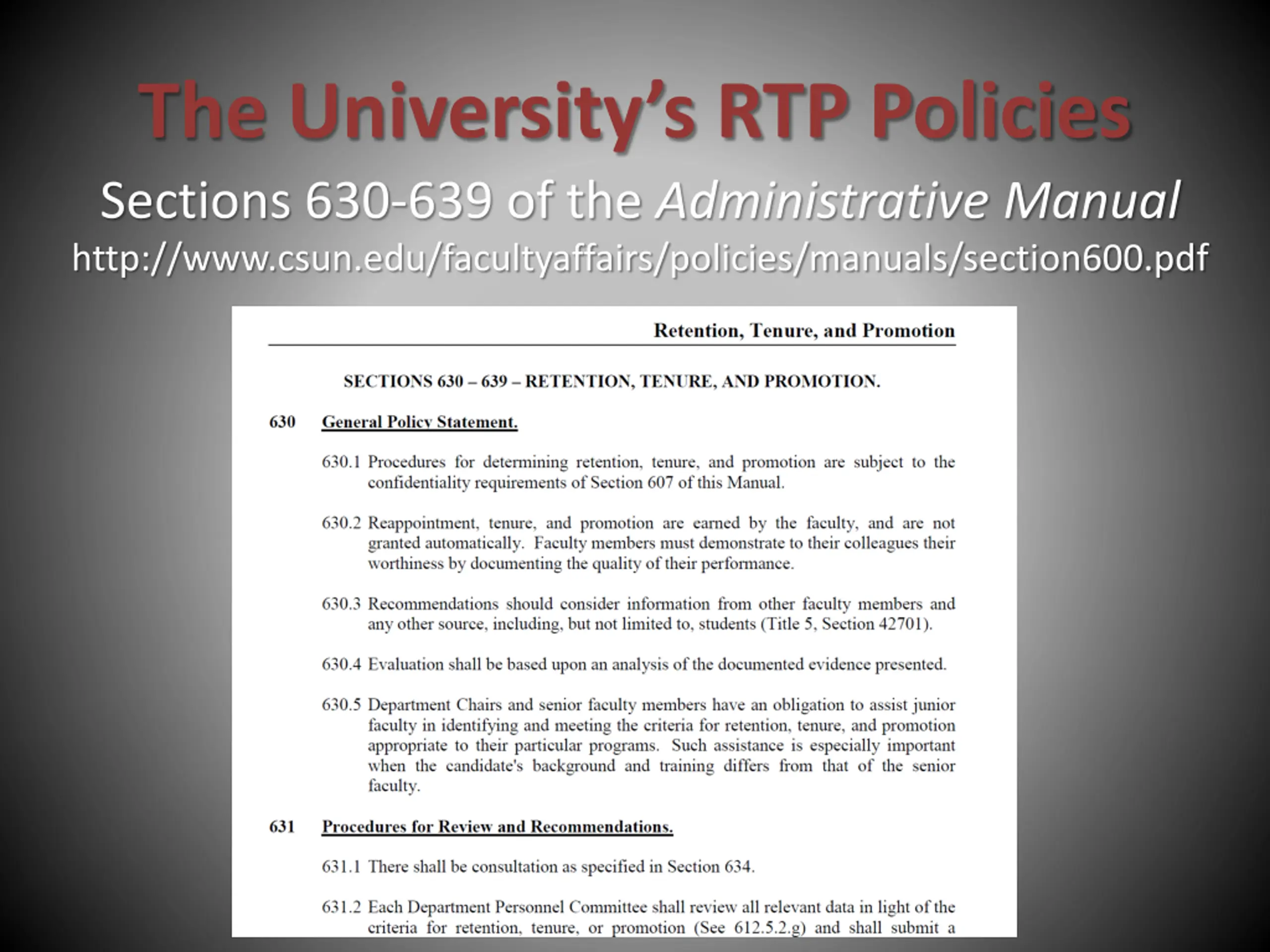 The University's RTP Policies

Sections 630-639 of the Administrative Manual

http://www.csun.edu/facultyaffairs/policies/manuals/section600.pdf

Retention, Tenure, and Promotion

SECTIONS 630 – 639 – RETENTION, TENURE, AND PROMOTION.

630 General Policy Statement.

630.1 Procedures for determining retention, tenure, and promotion are subject to the confidentiality requirements of Section 607 of this Manual.

630.2 Reappointment, tenure, and promotion are earned by the faculty, and are not granted automatically. Faculty members must demonstrate to their colleagues their worthiness by documenting the quality of their performance.

630.3 Recommendations should consider information from other faculty members and any other source, including, but not limited to, students (Title 5, Section 42701).

630.4 Evaluation shall be based upon an analysis of the documented evidence presented.

630.5 Department Chairs and senior faculty members have an obligation to assist junior faculty in identifying and meeting the criteria for retention, tenure, and promotion appropriate to their particular programs. Such assistance is especially important when the candidate's background and training differs from that of the senior faculty.

631 Procedures for Review and Recommendations.

631.1 There shall be consultation as specified in Section 634.

631.2 Each Department Personnel Committee shall review all relevant data in light of the criteria for retention, tenure, or promotion (See 612.5.2.g) and shall submit a